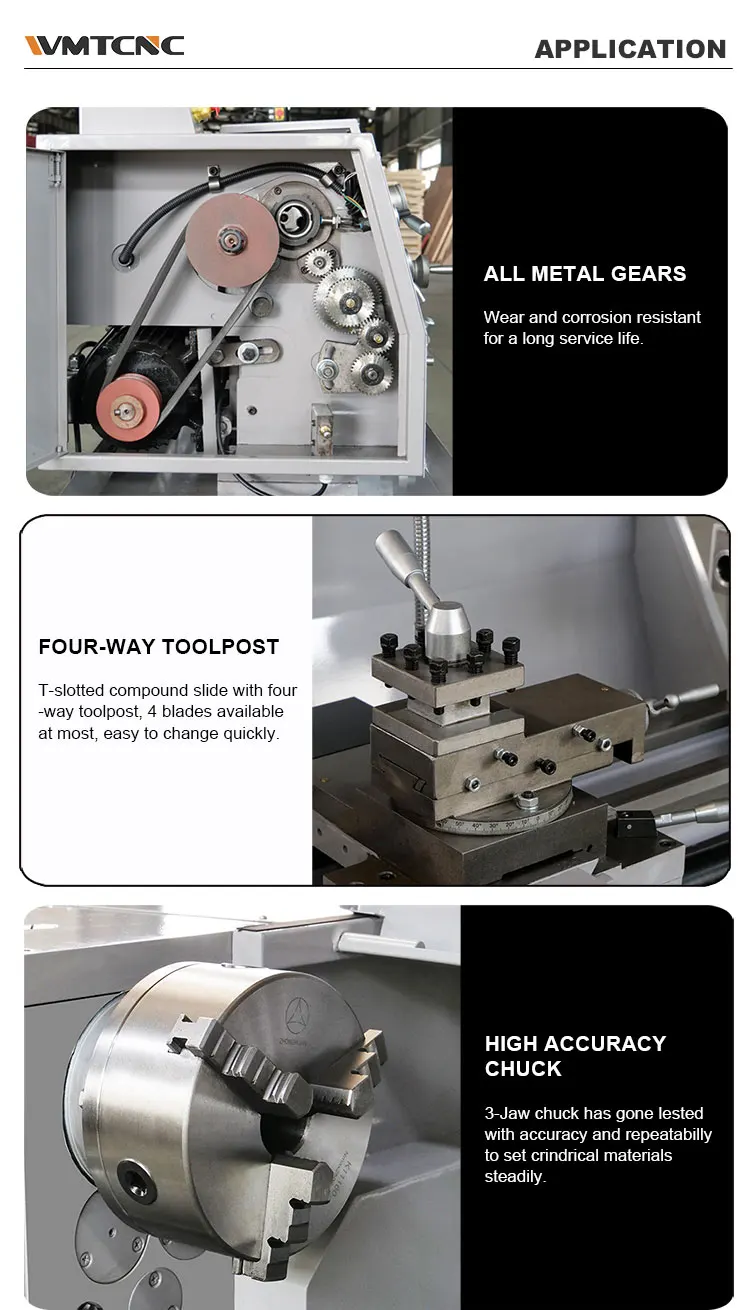 WMTCNC

APPLICATION

ALL METAL GEARS

Wear and corrosion resistant for a long service life.

FOUR-WAY TOOLPOST

T-slotted compound slide with four -way toolpost, 4 blades available at most, easy to change quickly.

HIGH ACCURACY CHUCK

3-Jaw chuck has gone lested with accuracy and repeatabilly to set crindrical materials steadily.